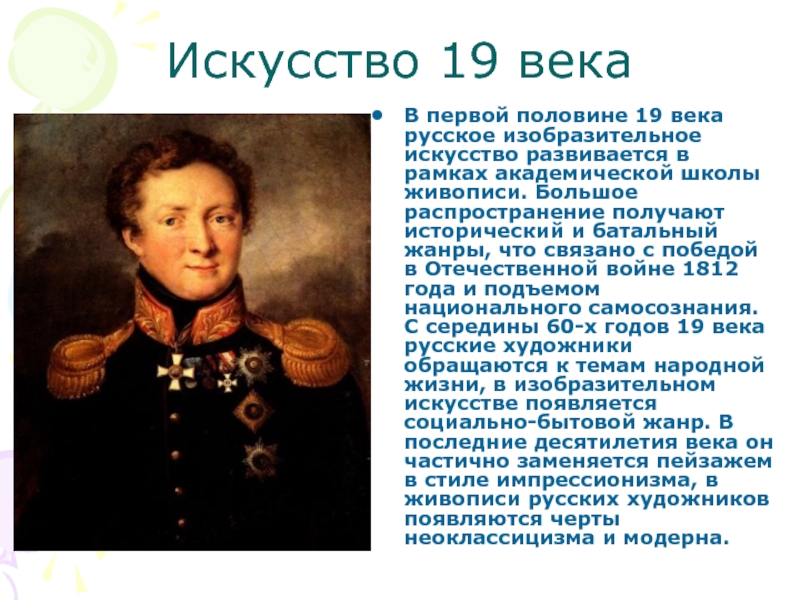 Искусство 19 века

• В первой половине 19 века русское изобразительное искусство развивается в рамках академической школы живописи. Большое распространение получают исторический и батальный жанры, что связано с победой в Отечественной войне 1812 года и подъемом национального самосознания. С середины 60-х годов 19 века русские художники обращаются к темам народной жизни, в изобразительном искусстве появляется социально-бытовой жанр. В последние десятилетия века он частично заменяется пейзажем в стиле импрессионизма, в живописи русских художников появляются черты неоклассицизма и модерна.